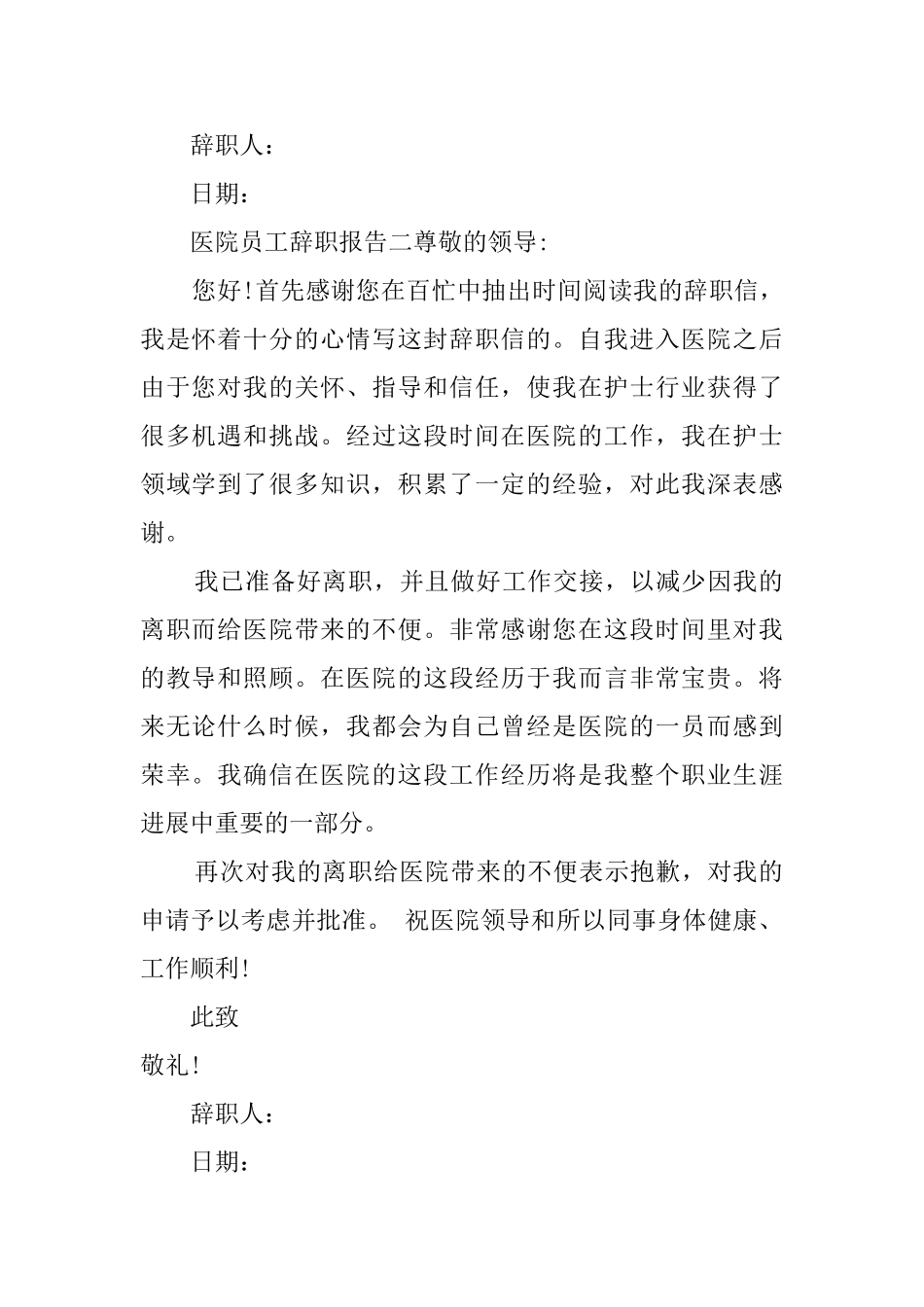 辞职人：

日期：

医院员工辞职报告二尊敬的领导:

您好!首先感谢您在百忙中抽出时间阅读我的辞职信，我是怀着十分的心情写这封辞职信的。自我进入医院之后由于您对我的关怀、指导和信任，使我在护士行业获得了很多机遇和挑战。经过这段时间在医院的工作，我在护士领域学到了很多知识，积累了一定的经验，对此我深表感谢。

我已准备好离职，并且做好工作交接，以减少因我的离职而给医院带来的不便。非常感谢您在这段时间里对我的教导和照顾。在医院的这段经历于我而言非常宝贵。将来无论什么时候，我都会为自己曾经是医院的一员而感到荣幸。我确信在医院的这段工作经历将是我整个职业生涯进展中重要的一部分。

再次对我的离职给医院带来的不便表示抱歉，对我的申请予以考虑并批准。 祝医院领导和所以同事身体健康、工作顺利!

此致

敬礼!

辞职人：

日期：